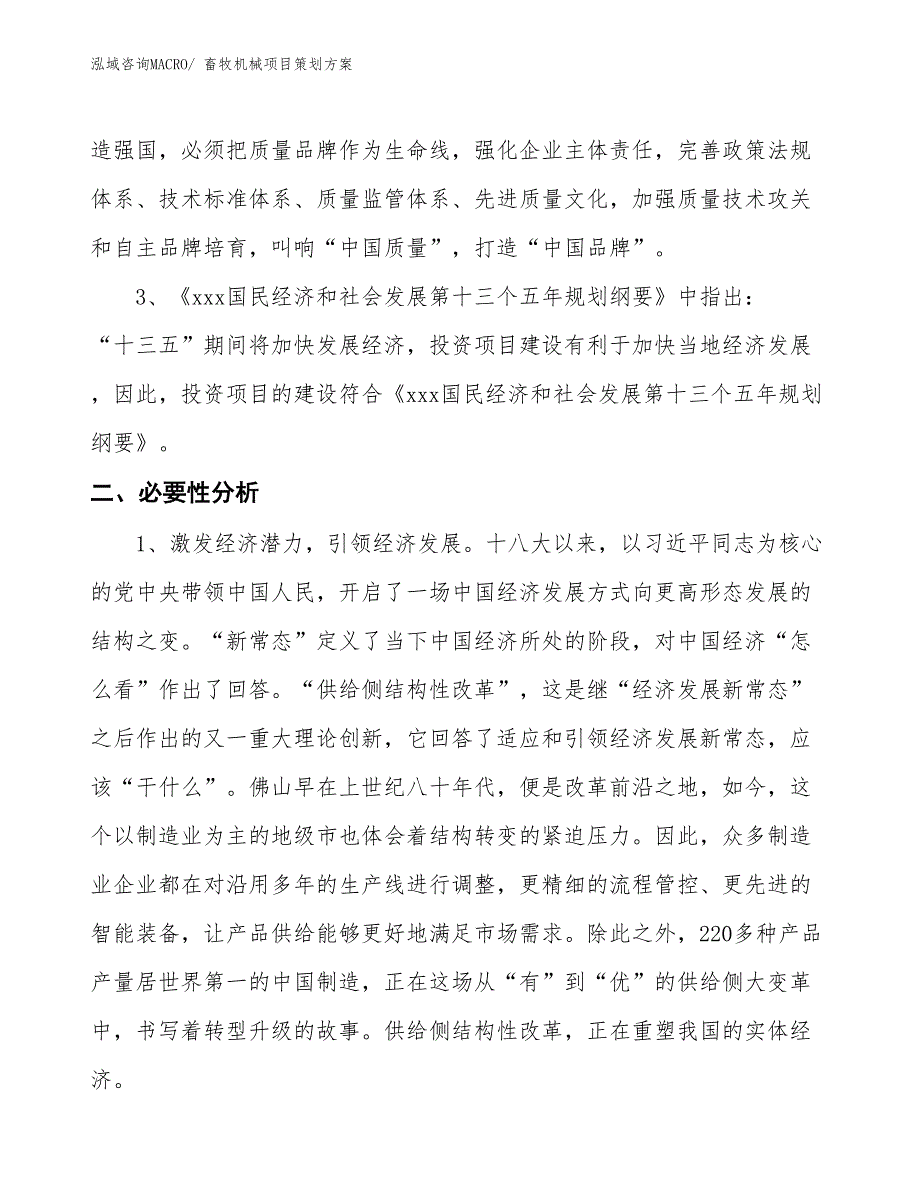 泓域咨询MACRO/ 畜牧机械项目策划方案

造强国，必须把质量品牌作为生命线，强化企业主体责任，完善政策法规体系、技术标准体系、质量监管体系、先进质量文化，加强质量技术攻关和自主品牌培育，叫响“中国质量”，打造“中国品牌”。

3、《xxx国民经济和社会发展第十三个五年规划纲要》中指出：“十三五”期间将加快发展经济，投资项目建设有利于加快当地经济发展，因此，投资项目的建设符合《xxx国民经济和社会发展第十三个五年规划纲要》。

二、必要性分析

1、激发经济潜力，引领经济发展。十八大以来，以习近平同志为核心的党中央带领中国人民，开启了一场中国经济发展方式向更高形态发展的结构之变。“新常态”定义了当下中国经济所处的阶段，对中国经济“怎么看”作出了回答。“供给侧结构性改革”，这是继“经济发展新常态”之后作出的又一重大理论创新，它回答了适应和引领经济发展新常态，应该“干什么”。佛山早在上世纪八十年代，便是改革前沿之地，如今，这个以制造业为主的地级市也体会着结构转变的紧迫压力。因此，众多制造业企业都在对沿用多年的生产线进行调整，更精细的流程管控、更先进的智能装备，让产品供给能够更好地满足市场需求。除此之外，220多种产品产量居世界第一的中国制造，正在这场从“有”到“优”的供给侧大变革中，书写着转型升级的故事。供给侧结构性改革，正在重塑我国的实体经济。